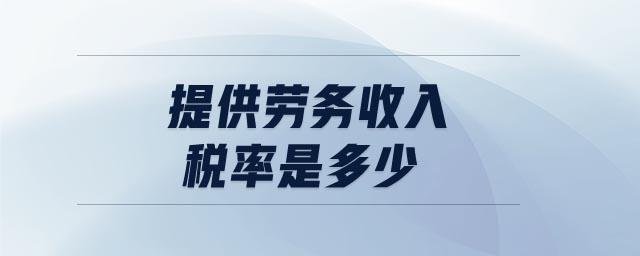 提供劳务收入
税率是多少